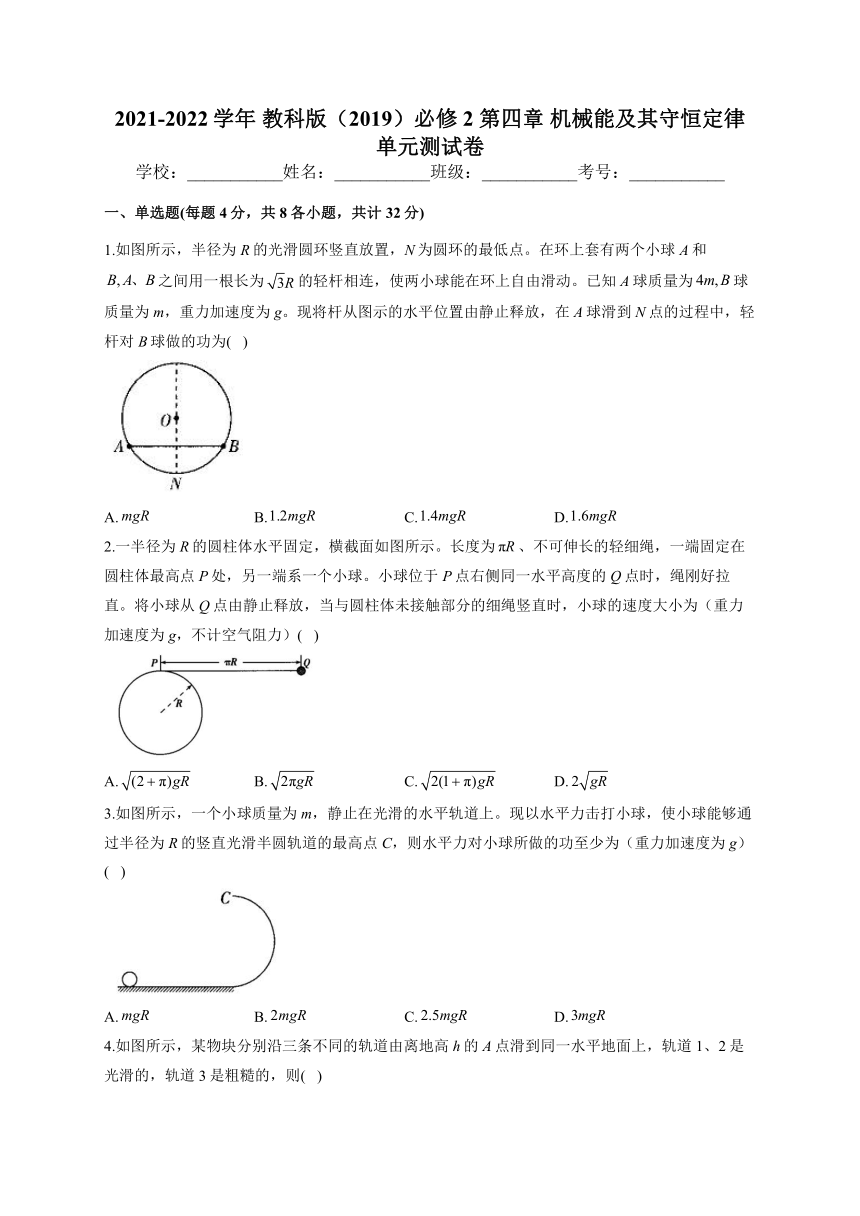 2021-2022 学年 教科版（2019）必修 2 第四章 机械能及其守恒定律 单元测试卷

学校：___________姓名：___________班级：___________考号：___________

一、单选题(每题 4 分，共 8 各小题，共计 32 分)

1.如图所示，半径为 $R$ 的光滑圆环竖直放置，$N$ 为圆环的最低点。在环上套有两个小球 $A$ 和 $B$, $A$、$B$ 之间用一根长为 $\sqrt{3}R$ 的轻杆相连，使两小球能在环上自由滑动。已知 $A$ 球质量为 $4m$, $B$ 球质量为 $m$，重力加速度为 $g$。现将杆从图示的水平位置由静止释放，在 $A$ 球滑到 $N$ 点的过程中，轻杆对 $B$ 球做的功为( )

O
A
B
N

A. $mgR$　B. $1.2mgR$　C. $1.4mgR$　D. $1.6mgR$

2.一半径为 $R$ 的圆柱体水平固定，横截面如图所示。长度为 $\pi R$ 、不可伸长的轻细绳，一端固定在圆柱体最高点 $P$ 处，另一端系一个小球。小球位于 $P$ 点右侧同一水平高度的 $Q$ 点时，绳刚好拉直。将小球从 $Q$ 点由静止释放，当与圆柱体未接触部分的细绳竖直时，小球的速度大小为（重力加速度为 $g$，不计空气阻力）( )

P
$\pi R$
Q
R

A. $\sqrt{(2+\pi)gR}$　B. $\sqrt{2\pi gR}$　C. $\sqrt{2(1+\pi)gR}$　D. $2\sqrt{gR}$

3.如图所示，一个小球质量为 $m$，静止在光滑的水平轨道上。现以水平力击打小球，使小球能够通过半径为 $R$ 的竖直光滑半圆轨道的最高点 $C$，则水平力对小球所做的功至少为（重力加速度为 $g$）( )

C

A. $mgR$　B. $2mgR$　C. $2.5mgR$　D. $3mgR$

4.如图所示，某物块分别沿三条不同的轨道由离地高 $h$ 的 $A$ 点滑到同一水平地面上，轨道 1、2 是光滑的，轨道 3 是粗糙的，则( )